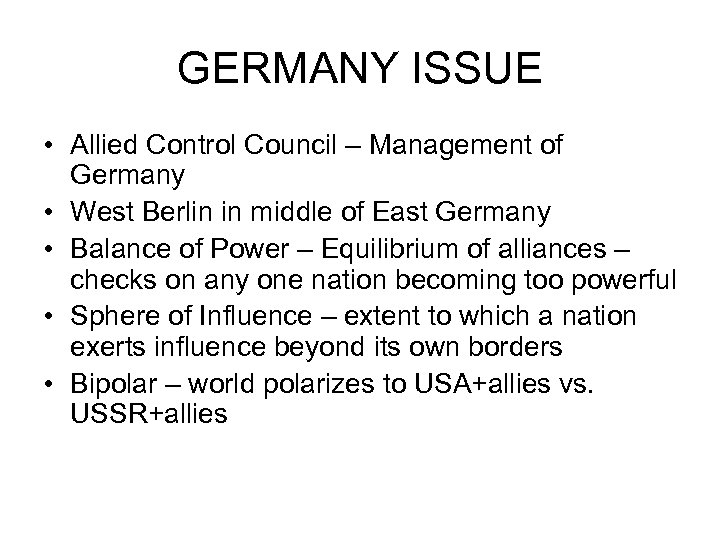 GERMANY ISSUE

• Allied Control Council – Management of Germany
• West Berlin in middle of East Germany
• Balance of Power – Equilibrium of alliances – checks on any one nation becoming too powerful
• Sphere of Influence – extent to which a nation exerts influence beyond its own borders
• Bipolar – world polarizes to USA+allies vs. USSR+allies